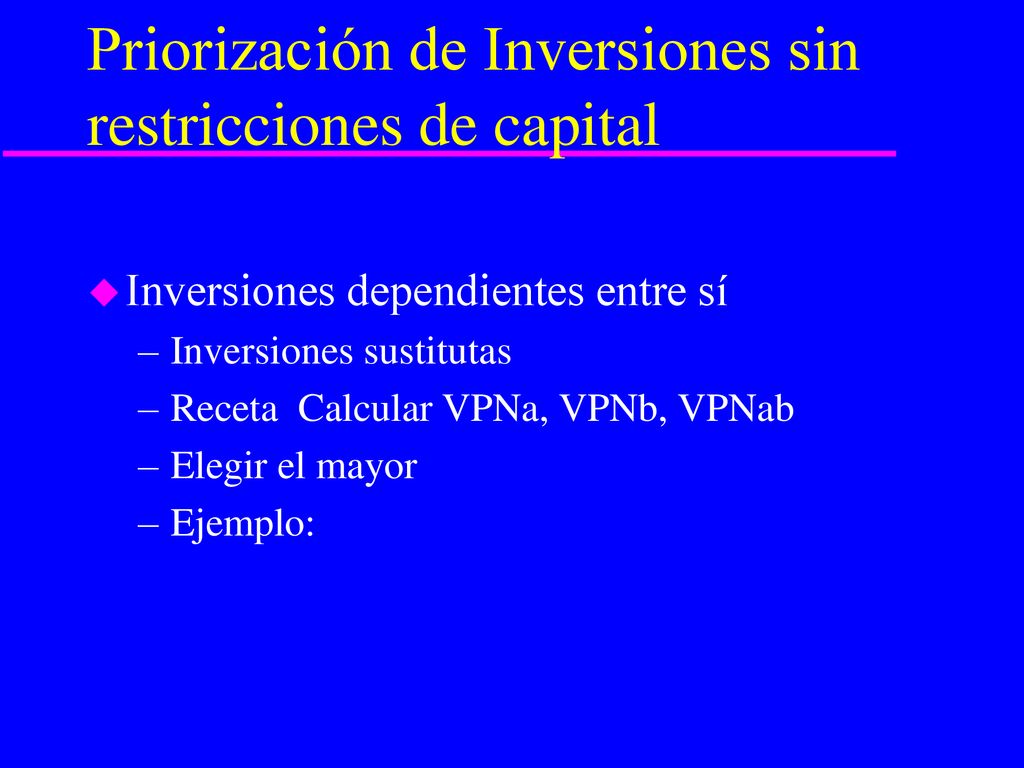 Priorización de Inversiones sin restricciones de capital

Inversiones dependientes entre sí
– Inversiones sustitutas
– Receta Calcular VPNa, VPNb, VPNab
– Elegir el mayor
– Ejemplo: